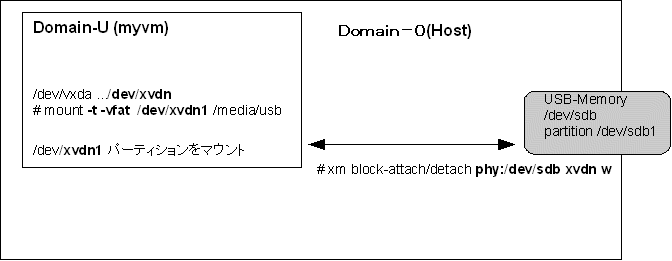 Domain-U (myvm)

/dev/vxda .../dev/xvdn
# mount -t -vfat /dev/xvdn1 /media/usb

/dev/xvdn1 パーティションをマウント

Domain－0(Host)

USB-Memory
/dev/sdb
partition /dev/sdb1

#xm block-attach/detach phy:/dev/sdb xvdn w